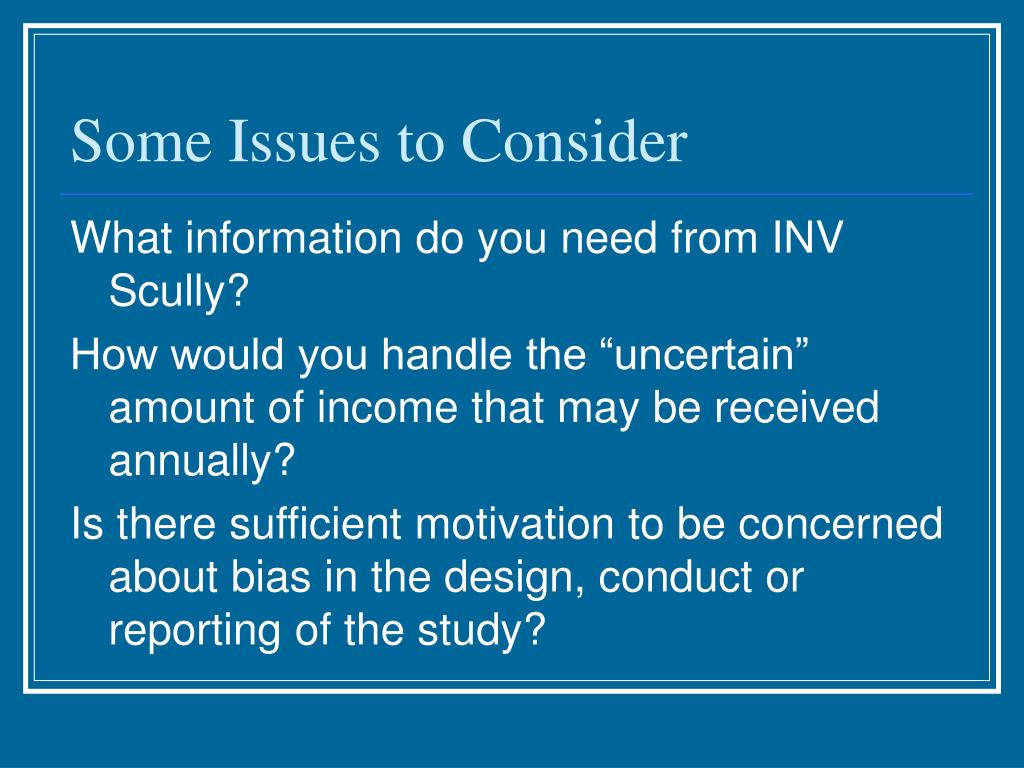 Some Issues to Consider

What information do you need from INV Scully?

How would you handle the “uncertain” amount of income that may be received annually?

Is there sufficient motivation to be concerned about bias in the design, conduct or reporting of the study?